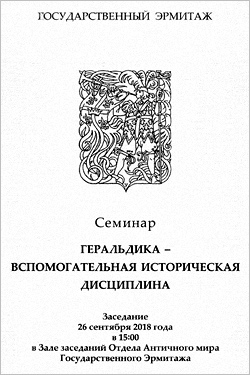 ГОСУДАРСТВЕННЫЙ ЭРМИТАЖ

Семинар

ГЕРАЛЬДИКА – ВСПОМОГАТЕЛЬНАЯ ИСТОРИЧЕСКАЯ ДИСЦИПЛИНА

Заседание
26 сентября 2018 года
в 15:00
в Зале заседаний Отдела Античного мира
Государственного Эрмитажа